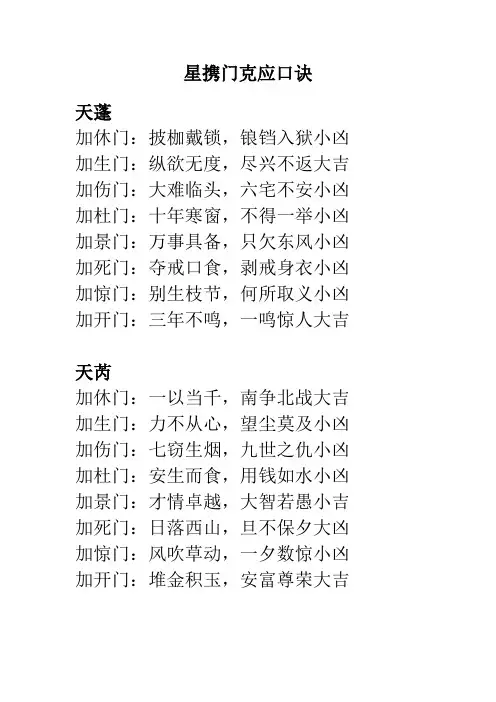 星携门克应口诀

天蓬
加休门：披枷戴锁，锒铛入狱小凶
加生门：纵欲无度，尽兴不返大吉
加伤门：大难临头，六宅不安小凶
加杜门：十年寒窗，不得一举小凶
加景门：万事具备，只欠东风小凶
加死门：夺戒口食，剥戒身衣小凶
加惊门：别生枝节，何所取义小凶
加开门：三年不鸣，一鸣惊人大吉

天芮
加休门：一以当千，南争北战大吉
加生门：力不从心，望尘莫及小凶
加伤门：七窍生烟，九世之仇小凶
加杜门：安生而食，用钱如水小凶
加景门：才情卓越，大智若愚小吉
加死门：日落西山，旦不保夕大凶
加惊门：风吹草动，一夕数惊小凶
加开门：堆金积玉，安富尊荣大吉